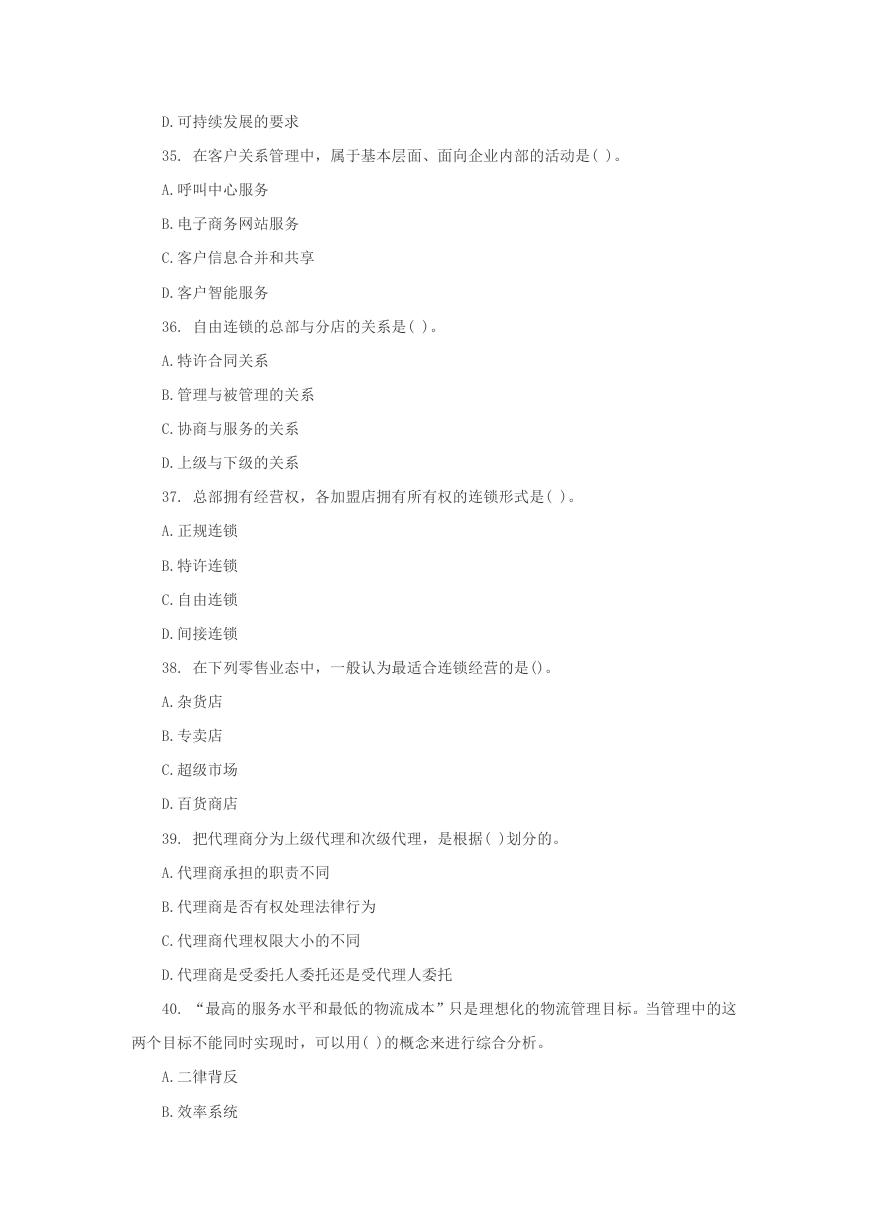 D. 可持续发展的要求

35. 在客户关系管理中，属于基本层面、面向企业内部的活动是( )。

A. 呼叫中心服务

B. 电子商务网站服务

C. 客户信息合并和共享

D. 客户智能服务

36. 自由连锁的总部与分店的关系是( )。

A. 特许合同关系

B. 管理与被管理的关系

C. 协商与服务的关系

D. 上级与下级的关系

37. 总部拥有经营权，各加盟店拥有所有权的连锁形式是( )。

A. 正规连锁

B. 特许连锁

C. 自由连锁

D. 间接连锁

38. 在下列零售业态中，一般认为最适合连锁经营的是()。

A. 杂货店

B. 专卖店

C. 超级市场

D. 百货商店

39. 把代理商分为上级代理和次级代理，是根据( )划分的。

A. 代理商承担的职责不同

B. 代理商是否有权处理法律行为

C. 代理商代理权限大小的不同

D. 代理商是受委托人委托还是受代理人委托

40. “最高的服务水平和最低的物流成本”只是理想化的物流管理目标。当管理中的这两个目标不能同时实现时，可以用( )的概念来进行综合分析。

A. 二律背反

B. 效率系统